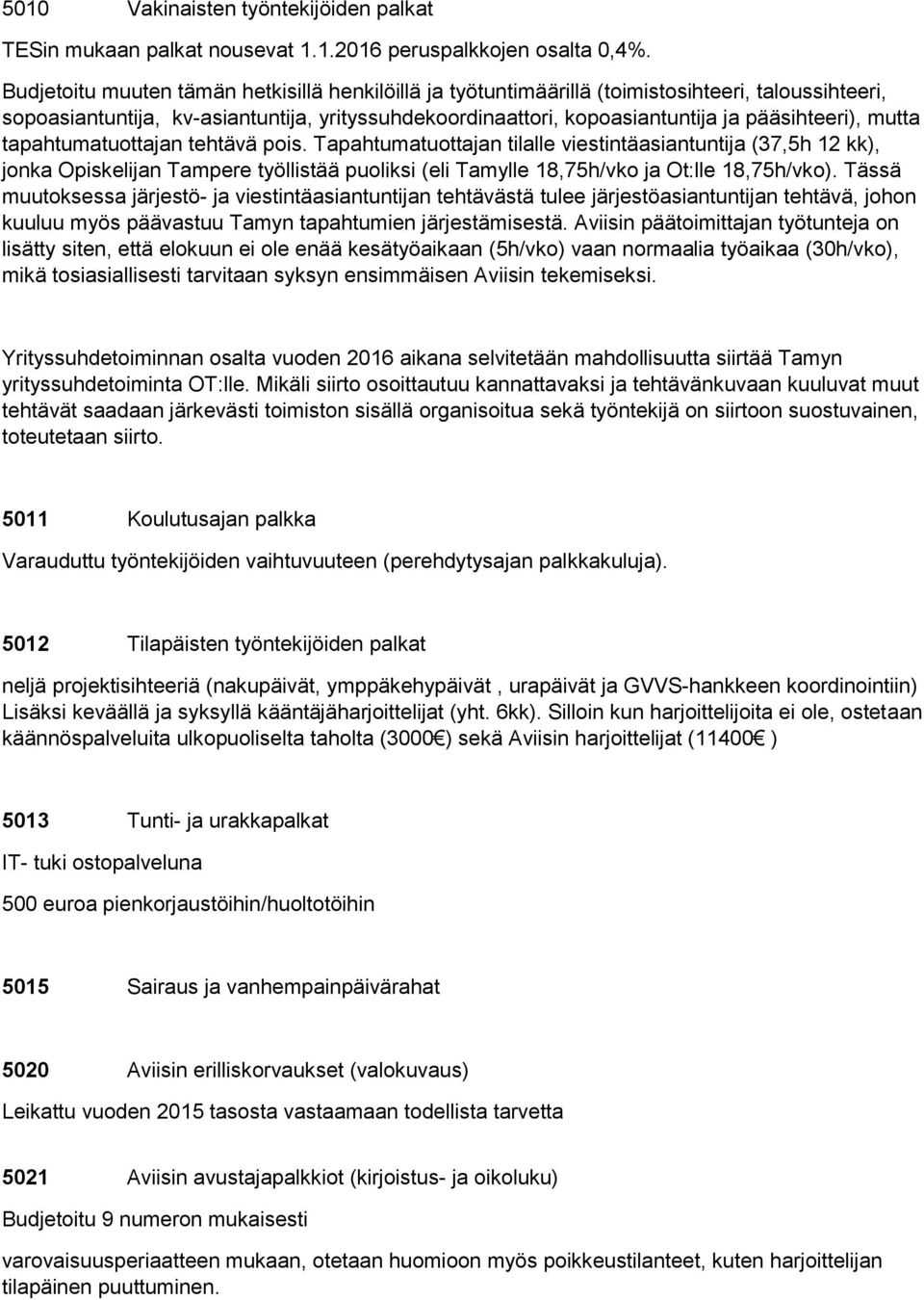 5010 Vakinaisten työntekijöiden palkat

TESin mukaan palkat nousevat 1.1.2016 peruspalkkojen osalta 0,4%.

Budjetoitu muuten tämän hetkisillä henkilöillä ja työtuntimäärillä (toimistosihteeri, taloussihteeri, sopoasiantuntija, kv-asiantuntija, yrityssuhdekoordinaattori, kopoasiantuntija ja pääsihteeri), mutta tapahtumatuottajan tehtävä pois. Tapahtumatuottajan tilalle viestintäasiantuntija (37,5h 12 kk), jonka Opiskelijan Tampere työllistää puoliksi (eli Tamylle 18,75h/vko ja Ot:lle 18,75h/vko). Tässä muutoksessa järjestö- ja viestintäasiantuntijan tehtävästä tulee järjestöasiantuntijan tehtävä, johon kuuluu myös päävastuu Tamyn tapahtumien järjestämisestä. Aviisin päätoimittajan työtunteja on lisätty siten, että elokuun ei ole enää kesätyöaikaan (5h/vko) vaan normaalia työaikaa (30h/vko), mikä tosiasiallisesti tarvitaan syksyn ensimmäisen Aviisin tekemiseksi.

Yrityssuhdetoiminnan osalta vuoden 2016 aikana selvitetään mahdollisuutta siirtää Tamyn yrityssuhdetoiminta OT:lle. Mikäli siirto osoittautuu kannattavaksi ja tehtävänkuvaan kuuluvat muut tehtävät saadaan järkevästi toimiston sisällä organisoitua sekä työntekijä on siirtoon suostuvainen, toteutetaan siirto.

5011 Koulutusajan palkka

Varauduttu työntekijöiden vaihtuvuuteen (perehdytysajan palkkakuluja).

5012 Tilapäisten työntekijöiden palkat

neljä projektisihteeriä (nakupäivät, ymppäkehypäivät , urapäivät ja GVVS-hankkeen koordinointiin) Lisäksi keväällä ja syksyllä kääntäjäharjoittelijat (yht. 6kk). Silloin kun harjoittelijoita ei ole, ostetaan käännöspalveluita ulkopuoliselta taholta (3000€) sekä Aviisin harjoittelijat (11400€ )

5013 Tunti- ja urakkapalkat

IT- tuki ostopalveluna

500 euroa pienkorjaustöihin/huoltotöihin

5015 Sairaus ja vanhempainpäivärahat

5020 Aviisin erilliskorvaukset (valokuvaus)

Leikattu vuoden 2015 tasosta vastaamaan todellista tarvetta

5021 Aviisin avustajapalkkiot (kirjoistus- ja oikoluku)

Budjetoitu 9 numeron mukaisesti

varovaisuusperiaatteen mukaan, otetaan huomioon myös poikkeustilanteet, kuten harjoittelijan tilapäinen puuttuminen.